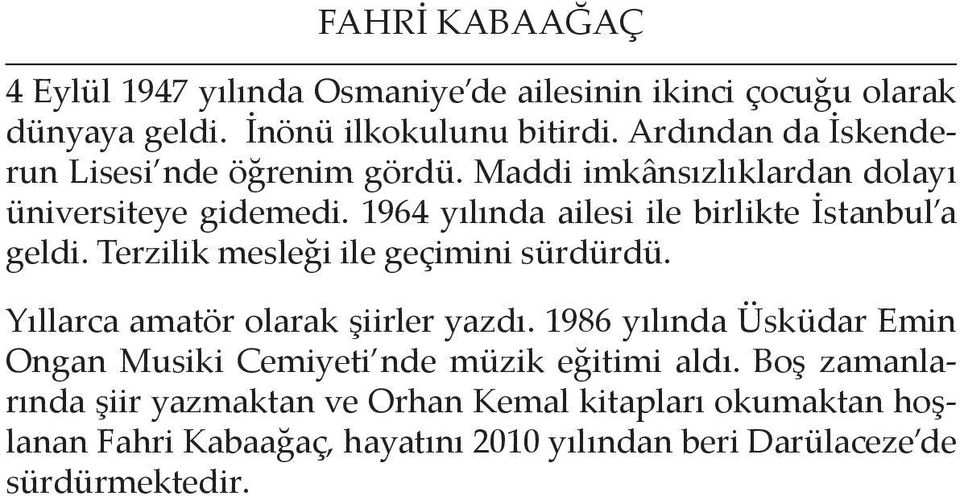 FAHRİ KABAAĞAÇ

4 Eylül 1947 yılında Osmaniye'de ailesinin ikinci çocuğu olarak dünyaya geldi. İnönü ilkokulunu bitirdi. Ardından da İskenderun Lisesi'nde öğrenim gördü. Maddi imkânsızlıklardan dolayı üniversiteye gidemedi. 1964 yılında ailesi ile birlikte İstanbul'a geldi. Terzilik mesleği ile geçimini sürdürdü.

Yıllarca amatör olarak şiirler yazdı. 1986 yılında Üsküdar Emin Ongan Musiki Cemiyeti'nde müzik eğitimi aldı. Boş zamanlarında şiir yazmaktan ve Orhan Kemal kitapları okumaktan hoşlanan Fahri Kabaağaç, hayatını 2010 yılından beri Darülaceze'de sürdürmektedir.